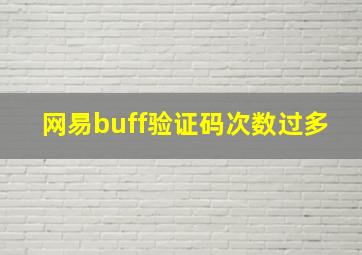 网易buff验证码次数过多